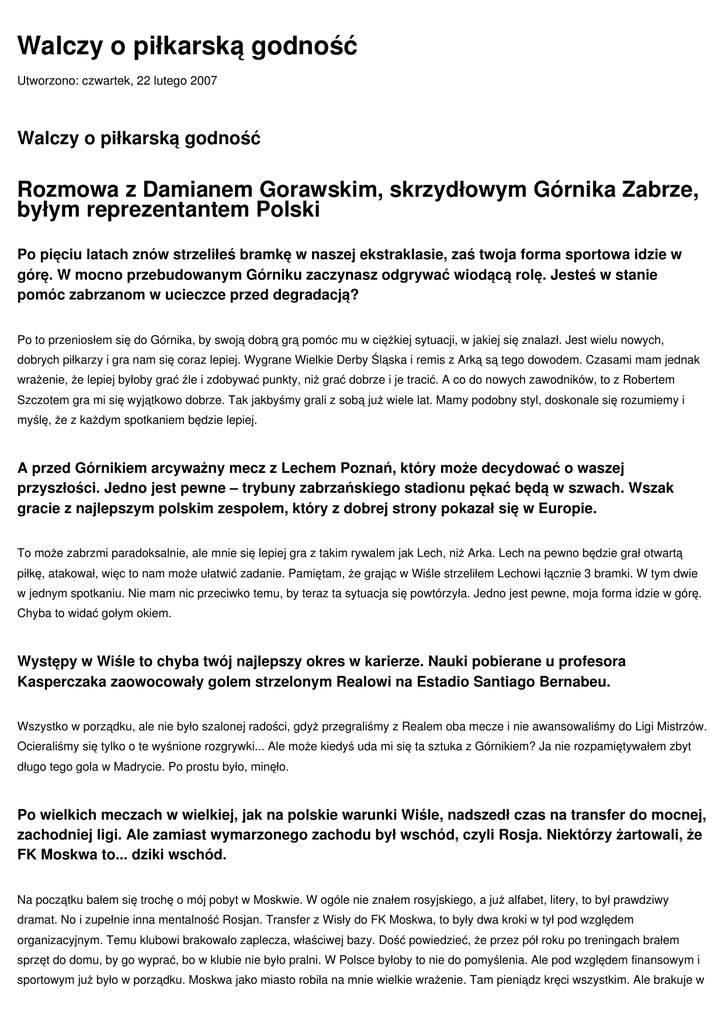 Walczy o piłkarską godność

Utworzono: czwartek, 22 lutego 2007

Walczy o piłkarską godność

Rozmowa z Damianem Gorawskim, skrzydłowym Górnika Zabrze, byłym reprezentantem Polski

Po pięciu latach znów strzeliłeś bramkę w naszej ekstraklasie, zaś twoja forma sportowa idzie w górę. W mocno przebudowanym Górniku zaczynasz odgrywać wiodącą rolę. Jesteś w stanie pomóc zabrzanom w ucieczce przed degradacją?

Po to przeniosłem się do Górnika, by swoją dobrą grą pomóc mu w ciężkiej sytuacji, w jakiej się znalazł. Jest wielu nowych, dobrych piłkarzy i gra nam się coraz lepiej. Wygrane Wielkie Derby Śląska i remis z Arką są tego dowodem. Czasami mam jednak wrażenie, że lepiej byłoby grać źle i zdobywać punkty, niż grać dobrze i je tracić. A co do nowych zawodników, to z Robertem Szczotem gra mi się wyjątkowo dobrze. Tak jakbyśmy grali z sobą już wiele lat. Mamy podobny styl, doskonale się rozumiemy i myślę, że z każdym spotkaniem będzie lepiej.

A przed Górnikiem arcyważny mecz z Lechem Poznań, który może decydować o waszej przyszłości. Jedno jest pewne – trybuny zabrzańskiego stadionu pękać będą w szwach. Wszak gracie z najlepszym polskim zespołem, który z dobrej strony pokazał się w Europie.

To może zabrzmi paradoksalnie, ale mnie się lepiej gra z takim rywalem jak Lech, niż Arka. Lech na pewno będzie grał otwartą piłkę, atakował, więc to nam może ułatwić zadanie. Pamiętam, że grając w Wiśle strzeliłem Lechowi łącznie 3 bramki. W tym dwie w jednym spotkaniu. Nie mam nic przeciwko temu, by teraz ta sytuacja się powtórzyła. Jedno jest pewne, moja forma idzie w górę. Chyba to widać gołym okiem.

Występy w Wiśle to chyba twój najlepszy okres w karierze. Nauki pobierane u profesora Kasperczaka zaowocowały golem strzelonym Realowi na Estadio Santiago Bernabeu.

Wszystko w porządku, ale nie było szalonej radości, gdyż przegraliśmy z Realem oba mecze i nie awansowaliśmy do Ligi Mistrzów. Ocieraliśmy się tylko o te wyśnione rozgrywki... Ale może kiedyś uda mi się ta sztuka z Górnikiem? Ja nie rozpamiętywałem zbyt długo tego gola w Madrycie. Po prostu było, minęło.

Po wielkich meczach w wielkiej, jak na polskie warunki Wiśle, nadszedł czas na transfer do mocnej, zachodniej ligi. Ale zamiast wymarzonego zachodu był wschód, czyli Rosja. Niektórzy żartowali, że FK Moskwa to... dziki wschód.

Na początku bałem się trochę o mój pobyt w Moskwie. W ogóle nie znałem rosyjskiego, a już alfabet, litery, to był prawdziwy dramat. No i zupełnie inna mentalność Rosjan. Transfer z Wisły do FK Moskwa, to były dwa kroki w tył pod względem organizacyjnym. Temu klubowi brakowało zaplecza, właściwej bazy. Dość powiedzieć, że przez pół roku po treningach brałem sprzęt do domu, by go wyprać, bo w klubie nie było pralni. W Polsce byłoby to nie do pomyślenia. Ale pod względem finansowym i sportowym już było w porządku. Moskwa jako miasto robiła na mnie wielkie wrażenie. Tam pieniądz kręci wszystkim. Ale brakuje w